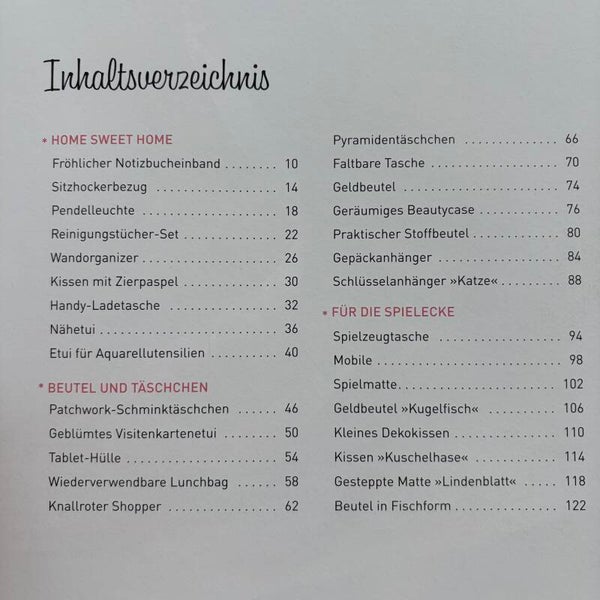 Inhaltsverzeichnis

* HOME SWEET HOME
Fröhlicher Notizbucheinband 10
Sitzhockerbezug 14
Pendelleuchte 18
Reinigungstücher-Set 22
Wandorganizer 26
Kissen mit Zierpaspel 30
Handy-Ladetasche 32
Nähetui 36
Etui für Aquarellutensilien 40

* BEUTEL UND TÄSCHCHEN
Patchwork-Schminktäschchen 46
Geblümtes Visitenkartenetui 50
Tablet-Hülle 54
Wiederverwendbare Lunchbag 58
Knallroter Shopper 62

Pyramidentäschchen 66
Faltbare Tasche 70
Geldbeutel 74
Geräumiges Beautycase 76
Praktischer Stoffbeutel 80
Gepäckanhänger 84
Schlüsselanhänger »Katze« 88

* FÜR DIE SPIELECKE
Spielzeugtasche 94
Mobile 98
Spielmatte 102
Geldbeutel »Kugelfisch« 106
Kleines Dekokissen 110
Kissen »Kuschelhase« 114
Gesteppte Matte »Lindenblatt« 118
Beutel in Fischform 122